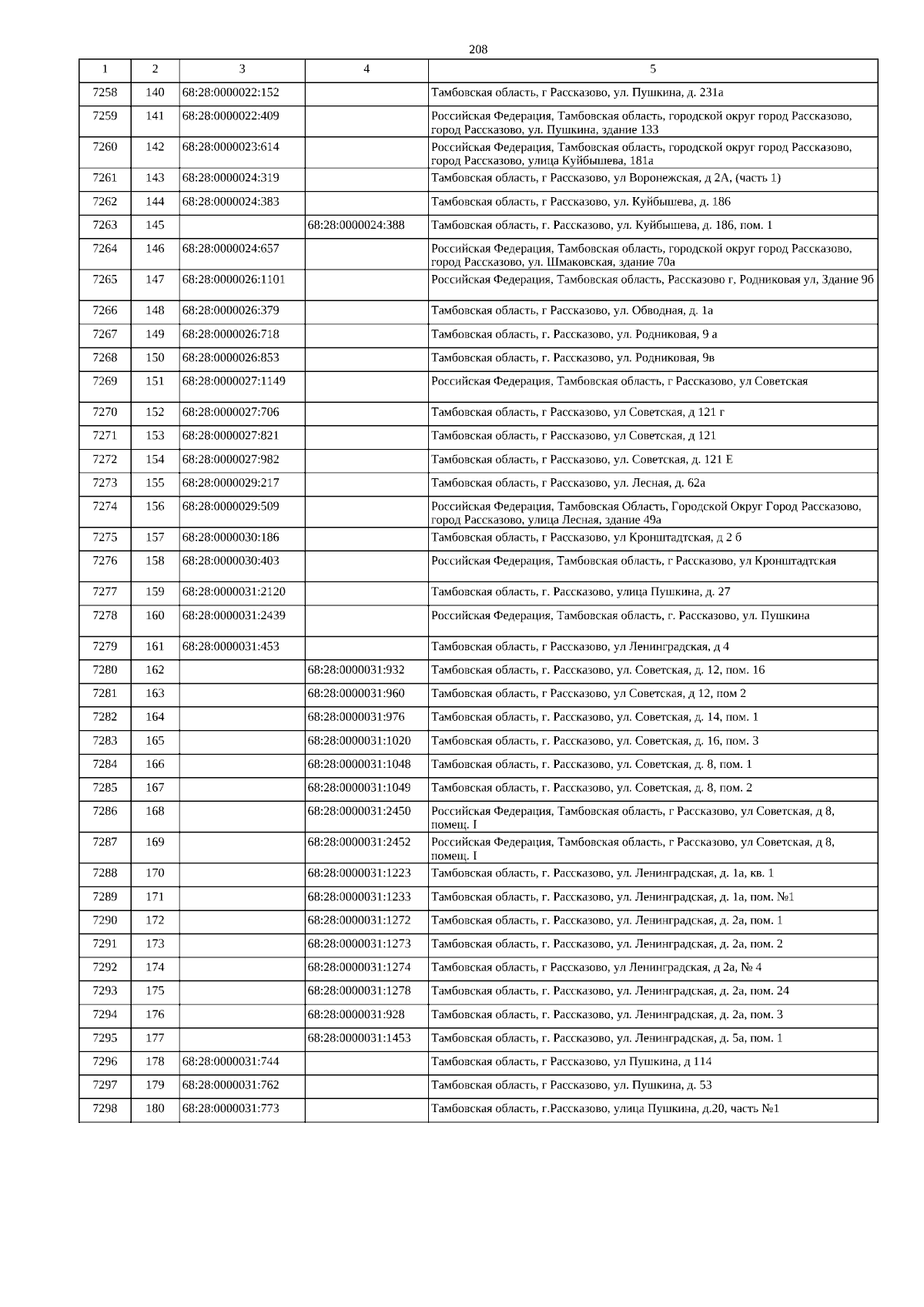 208

| 1 | 2 | 3 | 4 | 5 |
|---|---|---|---|---|
| 7258 | 140 | 68:28:0000022:152 | | Тамбовская область, г Рассказово, ул. Пушкина, д. 231а |
| 7259 | 141 | 68:28:0000022:409 | | Российская Федерация, Тамбовская область, городской округ город Рассказово, город Рассказово, ул. Пушкина, здание 133 |
| 7260 | 142 | 68:28:0000023:614 | | Российская Федерация, Тамбовская область, городской округ город Рассказово, город Рассказово, улица Куйбышева, 181а |
| 7261 | 143 | 68:28:0000024:319 | | Тамбовская область, г Рассказово, ул Воронежская, д 2А, (часть 1) |
| 7262 | 144 | 68:28:0000024:383 | | Тамбовская область, г Рассказово, ул. Куйбышева, д. 186 |
| 7263 | 145 | | 68:28:0000024:388 | Тамбовская область, г. Рассказово, ул. Куйбышева, д. 186, пом. 1 |
| 7264 | 146 | 68:28:0000024:657 | | Российская Федерация, Тамбовская область, городской округ город Рассказово, город Рассказово, ул. Шмаковская, здание 70а |
| 7265 | 147 | 68:28:0000026:1101 | | Российская Федерация, Тамбовская область, Рассказово г, Родниковая ул, Здание 9б |
| 7266 | 148 | 68:28:0000026:379 | | Тамбовская область, г Рассказово, ул. Обводная, д. 1а |
| 7267 | 149 | 68:28:0000026:718 | | Тамбовская область, г. Рассказово, ул. Родниковая, 9 а |
| 7268 | 150 | 68:28:0000026:853 | | Тамбовская область, г. Рассказово, ул. Родниковая, 9в |
| 7269 | 151 | 68:28:0000027:1149 | | Российская Федерация, Тамбовская область, г Рассказово, ул Советская |
| 7270 | 152 | 68:28:0000027:706 | | Тамбовская область, г Рассказово, ул Советская, д 121 г |
| 7271 | 153 | 68:28:0000027:821 | | Тамбовская область, г Рассказово, ул Советская, д 121 |
| 7272 | 154 | 68:28:0000027:982 | | Тамбовская область, г Рассказово, ул. Советская, д. 121 Е |
| 7273 | 155 | 68:28:0000029:217 | | Тамбовская область, г Рассказово, ул. Лесная, д. 62а |
| 7274 | 156 | 68:28:0000029:509 | | Российская Федерация, Тамбовская Область, Городской Округ Город Рассказово, город Рассказово, улица Лесная, здание 49а |
| 7275 | 157 | 68:28:0000030:186 | | Тамбовская область, г Рассказово, ул Кронштадтская, д 2 б |
| 7276 | 158 | 68:28:0000030:403 | | Российская Федерация, Тамбовская область, г Рассказово, ул Кронштадтская |
| 7277 | 159 | 68:28:0000031:2120 | | Тамбовская область, г. Рассказово, улица Пушкина, д. 27 |
| 7278 | 160 | 68:28:0000031:2439 | | Российская Федерация, Тамбовская область, г. Рассказово, ул. Пушкина |
| 7279 | 161 | 68:28:0000031:453 | | Тамбовская область, г Рассказово, ул Ленинградская, д 4 |
| 7280 | 162 | | 68:28:0000031:932 | Тамбовская область, г. Рассказово, ул. Советская, д. 12, пом. 16 |
| 7281 | 163 | | 68:28:0000031:960 | Тамбовская область, г Рассказово, ул Советская, д 12, пом 2 |
| 7282 | 164 | | 68:28:0000031:976 | Тамбовская область, г. Рассказово, ул. Советская, д. 14, пом. 1 |
| 7283 | 165 | | 68:28:0000031:1020 | Тамбовская область, г. Рассказово, ул. Советская, д. 16, пом. 3 |
| 7284 | 166 | | 68:28:0000031:1048 | Тамбовская область, г. Рассказово, ул. Советская, д. 8, пом. 1 |
| 7285 | 167 | | 68:28:0000031:1049 | Тамбовская область, г. Рассказово, ул. Советская, д. 8, пом. 2 |
| 7286 | 168 | | 68:28:0000031:2450 | Российская Федерация, Тамбовская область, г Рассказово, ул Советская, д 8, помещ. I |
| 7287 | 169 | | 68:28:0000031:2452 | Российская Федерация, Тамбовская область, г Рассказово, ул Советская, д 8, помещ. I |
| 7288 | 170 | | 68:28:0000031:1223 | Тамбовская область, г. Рассказово, ул. Ленинградская, д. 1а, кв. 1 |
| 7289 | 171 | | 68:28:0000031:1233 | Тамбовская область, г. Рассказово, ул. Ленинградская, д. 1а, пом. №1 |
| 7290 | 172 | | 68:28:0000031:1272 | Тамбовская область, г. Рассказово, ул. Ленинградская, д. 2а, пом. 1 |
| 7291 | 173 | | 68:28:0000031:1273 | Тамбовская область, г. Рассказово, ул. Ленинградская, д. 2а, пом. 2 |
| 7292 | 174 | | 68:28:0000031:1274 | Тамбовская область, г Рассказово, ул Ленинградская, д 2а, № 4 |
| 7293 | 175 | | 68:28:0000031:1278 | Тамбовская область, г. Рассказово, ул. Ленинградская, д. 2а, пом. 24 |
| 7294 | 176 | | 68:28:0000031:928 | Тамбовская область, г. Рассказово, ул. Ленинградская, д. 2а, пом. 3 |
| 7295 | 177 | | 68:28:0000031:1453 | Тамбовская область, г. Рассказово, ул. Ленинградская, д. 5а, пом. 1 |
| 7296 | 178 | 68:28:0000031:744 | | Тамбовская область, г Рассказово, ул Пушкина, д 114 |
| 7297 | 179 | 68:28:0000031:762 | | Тамбовская область, г Рассказово, ул. Пушкина, д. 53 |
| 7298 | 180 | 68:28:0000031:773 | | Тамбовская область, г.Рассказово, улица Пушкина, д.20, часть №1 |